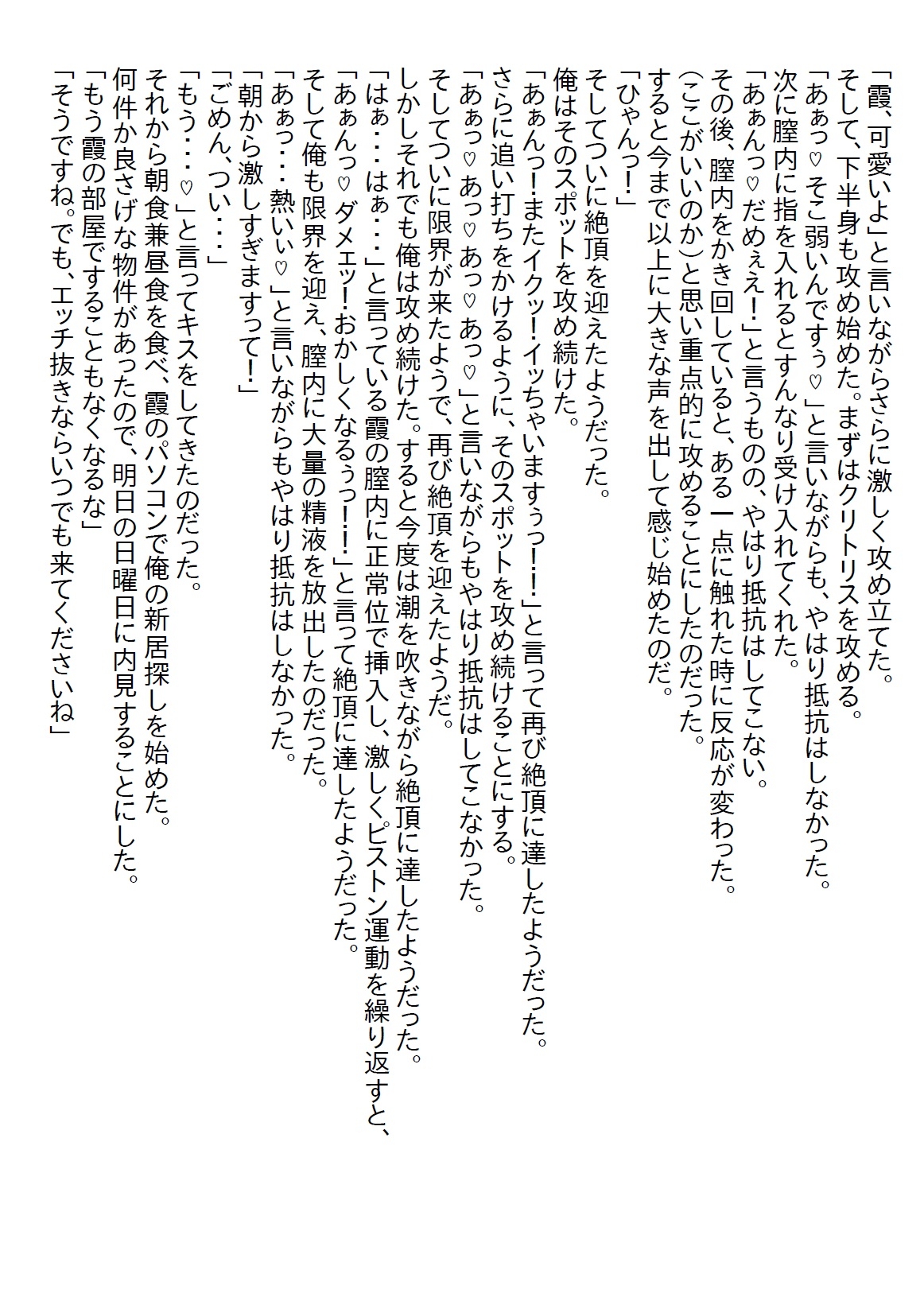 「霞、可愛いよ」と言いながらさらに激しく攻め立てた。
そして、下半身も攻め始めた。まずはクリトリスを攻める。
「あぁっ♡そこ弱いんですぅ♡」と言いながらも、やはり抵抗はしなかった。
次に膣内に指を入れるとすんなり受け入れてくれた。
「あぁんっ♡だめぇえ！」と言うものの、やはり抵抗はしてこない。
その後、膣内をかき回していると、ある一点に触れた時に反応が変わった。
(ここがいいのか)と思い重点的に攻めることにしたのだった。
すると今まで以上に大きな声を出して感じ始めたのだ。
「ひゃんっ！」
そしてついに絶頂を迎えたようだった。
俺はそのスポットを攻め続けた。
「あぁんっ！またイクッ！イッちゃいますぅっ！！」と言って再び絶頂に達したようだった。
さらに追い打ちをかけるように、そのスポットを攻め続けることにする。
「あぁっ♡あっ♡あっ♡あっ♡」と言いながらもやはり抵抗はしてこなかった。
そしてついに限界が来たようで、再び絶頂を迎えたようだ。
しかしそれでも俺は攻め続けた。すると今度は潮を吹きながら絶頂に達したようだった。
「はぁ・・・はぁ・・・」と言っている霞の膣内に正常位で挿入し、激しくピストン運動を繰り返すと、
「あぁんっ♡ダメェッ！おかしくなるぅっ！！」と言って絶頂に達したようだった。
そして俺も限界を迎え、膣内に大量の精液を放出したのだった。
「あぁっ・・・熱いぃ♡」と言いながらもやはり抵抗はしなかった。
「朝から激しすぎますって！」
「ごめん、つい・・・」
「もう・・・♡」と言ってキスをしてきたのだった。
それから朝食兼昼食を食べ、霞のパソコンで俺の新居探しを始めた。
何件か良さげな物件があったので、明日の日曜日に内見することにした。
「もう霞の部屋ですることもなくなるな」
「そうですね。でも、エッチ抜きならいつでも来てくださいね」